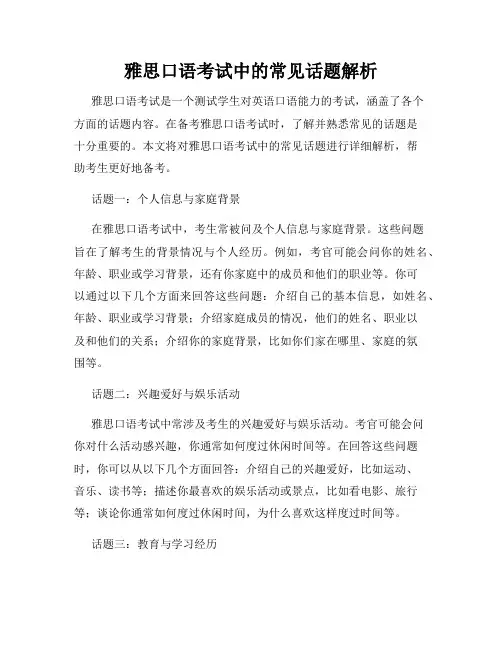 雅思口语考试中的常见话题解析

雅思口语考试是一个测试学生对英语口语能力的考试，涵盖了各个方面的话题内容。在备考雅思口语考试时，了解并熟悉常见的话题是十分重要的。本文将对雅思口语考试中的常见话题进行详细解析，帮助考生更好地备考。

话题一：个人信息与家庭背景

在雅思口语考试中，考生常被问及个人信息与家庭背景。这些问题旨在了解考生的背景情况与个人经历。例如，考官可能会问你的姓名、年龄、职业或学习背景，还有你家庭中的成员和他们的职业等。你可以通过以下几个方面来回答这些问题：介绍自己的基本信息，如姓名、年龄、职业或学习背景；介绍家庭成员的情况，他们的姓名、职业以及和他们的关系；介绍你的家庭背景，比如你们家在哪里、家庭的氛围等。

话题二：兴趣爱好与娱乐活动

雅思口语考试中常涉及考生的兴趣爱好与娱乐活动。考官可能会问你对什么活动感兴趣，你通常如何度过休闲时间等。在回答这些问题时，你可以从以下几个方面回答：介绍自己的兴趣爱好，比如运动、音乐、读书等；描述你最喜欢的娱乐活动或景点，比如看电影、旅行等；谈论你通常如何度过休闲时间，为什么喜欢这样度过时间等。

话题三：教育与学习经历